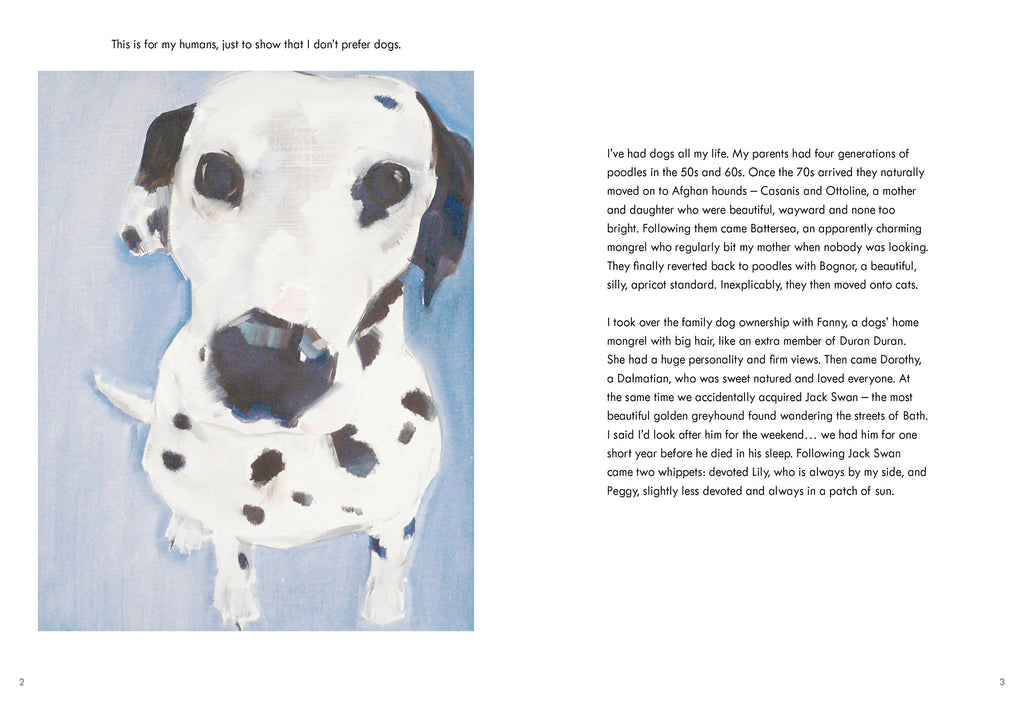 This is for my humans, just to show that I don't prefer dogs.

I've had dogs all my life. My parents had four generations of poodles in the 50s and 60s. Once the 70s arrived they naturally moved on to Afghan hounds – Casanis and Ottoline, a mother and daughter who were beautiful, wayward and none too bright. Following them came Battersea, an apparently charming mongrel who regularly bit my mother when nobody was looking. They finally reverted back to poodles with Bognor, a beautiful, silly, apricot standard. Inexplicably, they then moved onto cats.

I took over the family dog ownership with Fanny, a dogs' home mongrel with big hair, like an extra member of Duran Duran. She had a huge personality and firm views. Then came Dorothy, a Dalmatian, who was sweet natured and loved everyone. At the same time we accidentally acquired Jack Swan – the most beautiful golden greyhound found wandering the streets of Bath. I said I'd look after him for the weekend… we had him for one short year before he died in his sleep. Following Jack Swan came two whippets: devoted Lily, who is always by my side, and Peggy, slightly less devoted and always in a patch of sun.

2

3